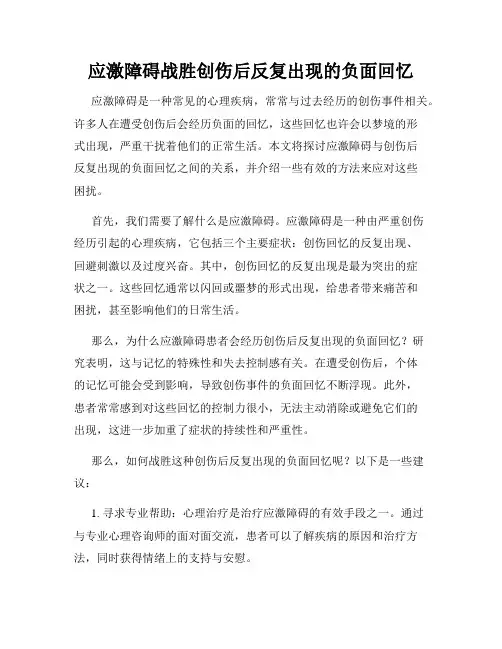 应激障碍战胜创伤后反复出现的负面回忆

应激障碍是一种常见的心理疾病，常常与过去经历的创伤事件相关。许多人在遭受创伤后会经历负面的回忆，这些回忆也许会以梦境的形式出现，严重干扰着他们的正常生活。本文将探讨应激障碍与创伤后反复出现的负面回忆之间的关系，并介绍一些有效的方法来应对这些困扰。

首先，我们需要了解什么是应激障碍。应激障碍是一种由严重创伤经历引起的心理疾病，它包括三个主要症状：创伤回忆的反复出现、回避刺激以及过度兴奋。其中，创伤回忆的反复出现是最为突出的症状之一。这些回忆通常以闪回或噩梦的形式出现，给患者带来痛苦和困扰，甚至影响他们的日常生活。

那么，为什么应激障碍患者会经历创伤后反复出现的负面回忆？研究表明，这与记忆的特殊性和失去控制感有关。在遭受创伤后，个体的记忆可能会受到影响，导致创伤事件的负面回忆不断浮现。此外，患者常常感到对这些回忆的控制力很小，无法主动消除或避免它们的出现，这进一步加重了症状的持续性和严重性。

那么，如何战胜这种创伤后反复出现的负面回忆呢？以下是一些建议：

1. 寻求专业帮助：心理治疗是治疗应激障碍的有效手段之一。通过与专业心理咨询师的面对面交流，患者可以了解疾病的原因和治疗方法，同时获得情绪上的支持与安慰。